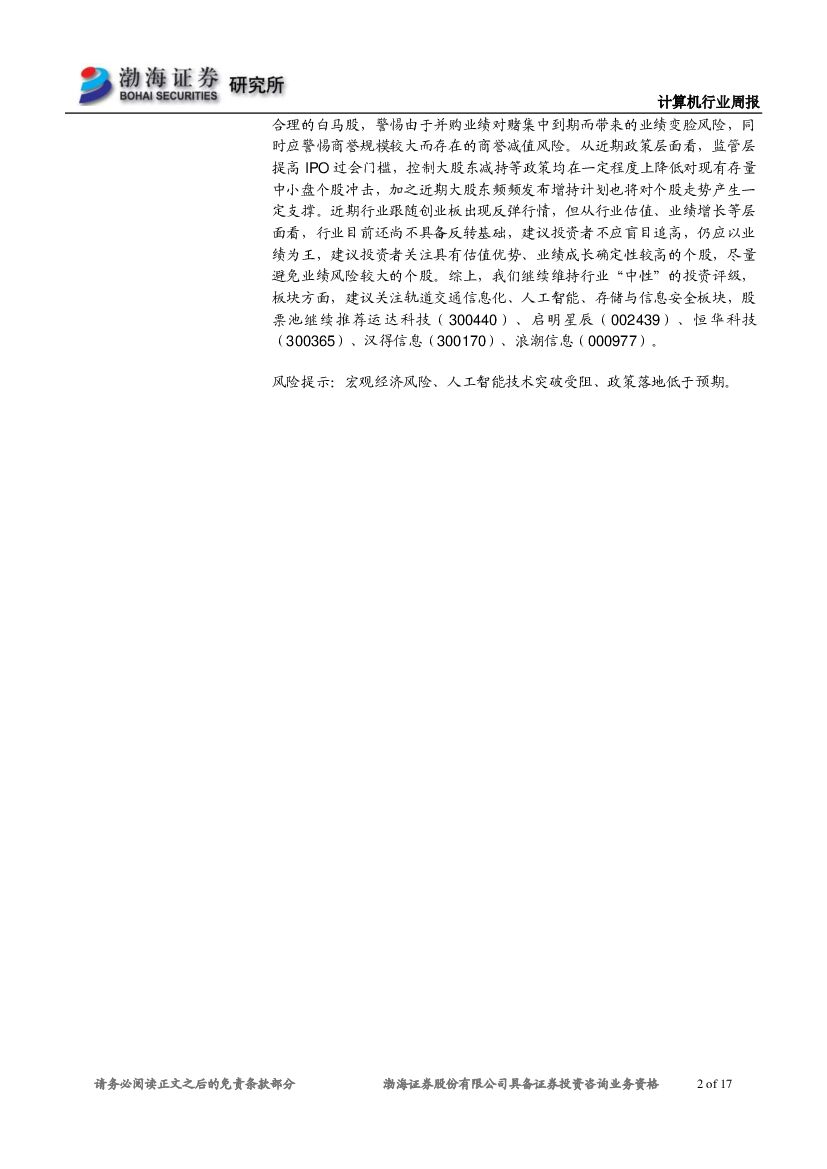 渤海证券 BOHAI SECURITIES 研究所

计算机行业周报

合理的白马股，警惕由于并购业绩对赌集中到期而带来的业绩变脸风险，同时应警惕商誉规模较大而存在的商誉减值风险。从近期政策层面看，监管层提高IPO过会门槛，控制大股东减持等政策均在一定程度上降低对现有存量中小盘个股冲击，加之近期大股东频频发布增持计划也将对个股走势产生一定支撑。近期行业跟随创业板出现反弹行情，但从行业估值、业绩增长等层面看，行业目前还尚不具备反转基础，建议投资者不应盲目追高，仍应以业绩为王，建议投资者关注具有估值优势、业绩成长确定性较高的个股，尽量避免业绩风险较大的个股。综上，我们继续维持行业“中性”的投资评级，板块方面，建议关注轨道交通信息化、人工智能、存储与信息安全板块，股票池继续推荐运达科技（300440）、启明星辰（002439）、恒华科技（300365）、汉得信息（300170）、浪潮信息（000977）。

风险提示：宏观经济风险、人工智能技术突破受阻、政策落地低于预期。

请务必阅读正文之后的免责条款部分 渤海证券股份有限公司具备证券投资咨询业务资格 2 of 17